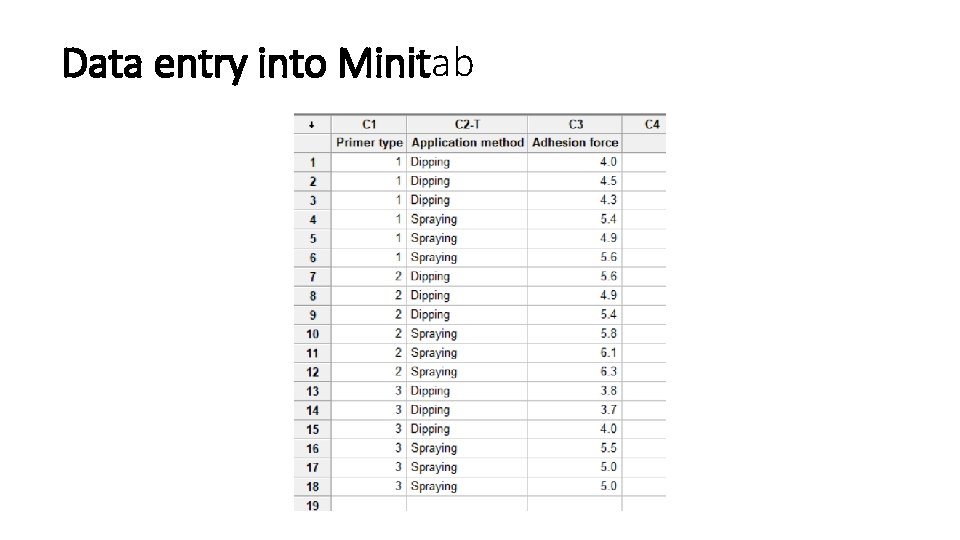 Data entry into Minitab

| ↓ | C1 | C2-T | C3 | C4 |
|---|---|---|---|---|
| | Primer type | Application method | Adhesion force | |
| 1 | 1 | Dipping | 4.0 | |
| 2 | 1 | Dipping | 4.5 | |
| 3 | 1 | Dipping | 4.3 | |
| 4 | 1 | Spraying | 5.4 | |
| 5 | 1 | Spraying | 4.9 | |
| 6 | 1 | Spraying | 5.6 | |
| 7 | 2 | Dipping | 5.6 | |
| 8 | 2 | Dipping | 4.9 | |
| 9 | 2 | Dipping | 5.4 | |
| 10 | 2 | Spraying | 5.8 | |
| 11 | 2 | Spraying | 6.1 | |
| 12 | 2 | Spraying | 6.3 | |
| 13 | 3 | Dipping | 3.8 | |
| 14 | 3 | Dipping | 3.7 | |
| 15 | 3 | Dipping | 4.0 | |
| 16 | 3 | Spraying | 5.5 | |
| 17 | 3 | Spraying | 5.0 | |
| 18 | 3 | Spraying | 5.0 | |
| 19 | | | | |